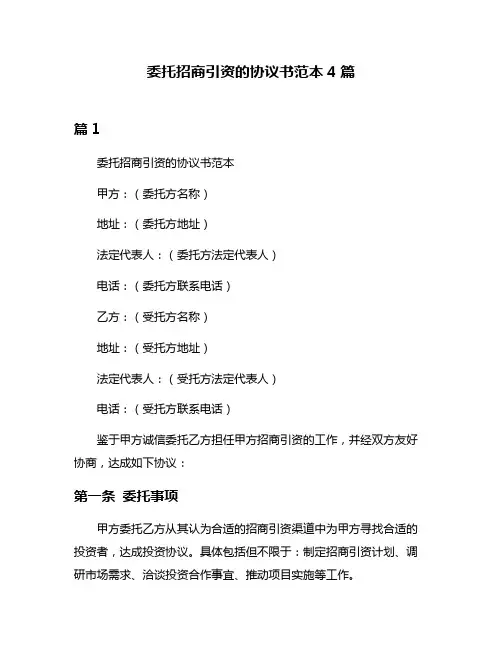 委托招商引资的协议书范本 4 篇

篇 1

委托招商引资的协议书范本

甲方：（委托方名称）

地址：（委托方地址）

法定代表人：（委托方法定代表人）

电话：（委托方联系电话）

乙方：（受托方名称）

地址：（受托方地址）

法定代表人：（受托方法定代表人）

电话：（受托方联系电话）

鉴于甲方诚信委托乙方担任甲方招商引资的工作，并经双方友好协商，达成如下协议：

第一条 委托事项

甲方委托乙方从其认为合适的招商引资渠道中为甲方寻找合适的投资者，达成投资协议。具体包括但不限于：制定招商引资计划、调研市场需求、洽谈投资合作事宜、推动项目实施等工作。